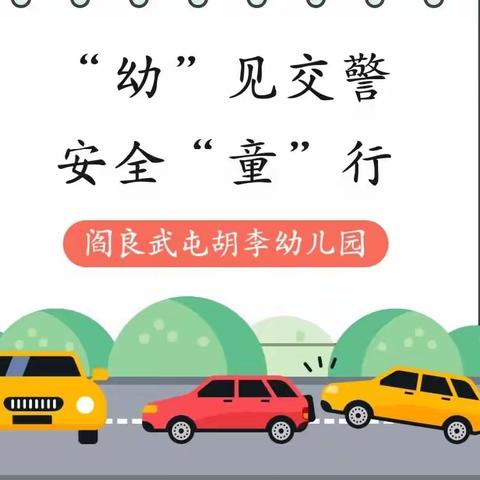 “幼”见交警
安全“童”行

阎良武屯胡李幼儿园